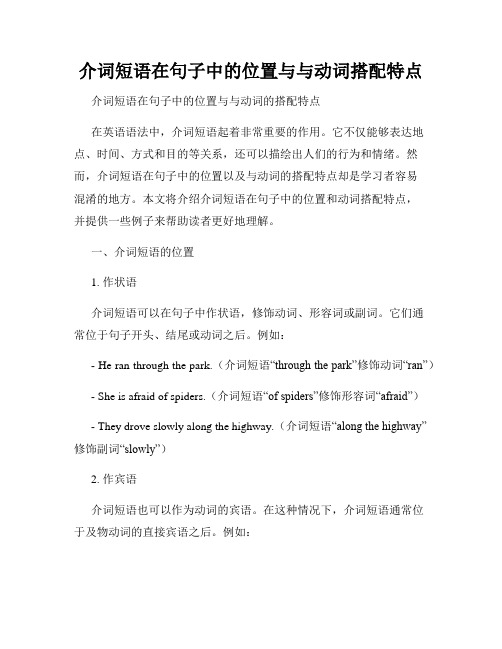 介词短语在句子中的位置与与动词搭配特点

介词短语在句子中的位置与与动词的搭配特点

在英语语法中，介词短语起着非常重要的作用。它不仅能够表达地点、时间、方式和目的等关系，还可以描绘出人们的行为和情绪。然而，介词短语在句子中的位置以及与动词的搭配特点却是学习者容易混淆的地方。本文将介绍介词短语在句子中的位置和动词搭配特点，并提供一些例子来帮助读者更好地理解。

一、介词短语的位置

1. 作状语

介词短语可以在句子中作状语，修饰动词、形容词或副词。它们通常位于句子开头、结尾或动词之后。例如：

- He ran through the park.（介词短语“through the park”修饰动词“ran”）

- She is afraid of spiders.（介词短语“of spiders”修饰形容词“afraid”）

- They drove slowly along the highway.（介词短语“along the highway”修饰副词“slowly”）

2. 作宾语

介词短语也可以作为动词的宾语。在这种情况下，介词短语通常位于及物动词的直接宾语之后。例如：